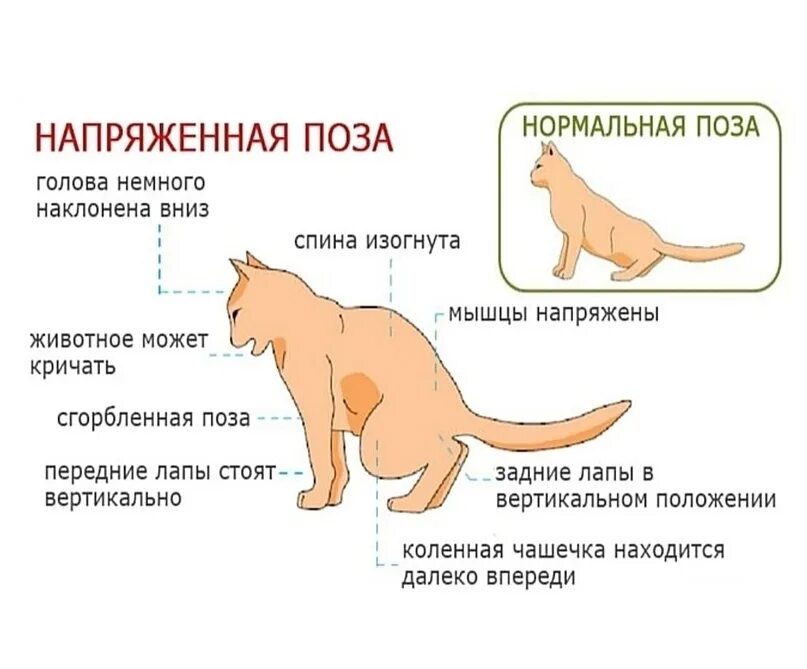 НАПРЯЖЕННАЯ ПОЗА

НОРМАЛЬНАЯ ПОЗА

голова немного наклонена вниз

спина изогнута

мышцы напряжены

животное может кричать

сгорбленная поза

передние лапы стоят вертикально

задние лапы в вертикальном положении

коленная чашечка находится далеко впереди